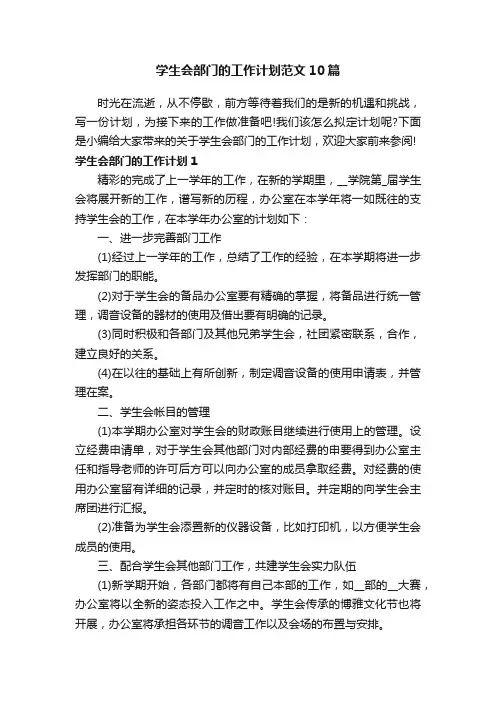 学生会部门的工作计划范文10篇

时光在流逝，从不停歇，前方等待着我们的是新的机遇和挑战，写一份计划，为接下来的工作做准备吧!我们该怎么拟定计划呢?下面是小编给大家带来的关于学生会部门的工作计划，欢迎大家前来参阅!

学生会部门的工作计划1

精彩的完成了上一学年的工作，在新的学期里，__学院第_届学生会将展开新的工作，谱写新的历程，办公室在本学年将一如既往的支持学生会的工作，在本学年办公室的计划如下：

一、进一步完善部门工作

(1)经过上一学年的工作，总结了工作的经验，在本学期将进一步发挥部门的职能。

(2)对于学生会的备品办公室要有精确的掌握，将备品进行统一管理，调音设备的器材的使用及借出要有明确的记录。

(3)同时积极和各部门及其他兄弟学生会，社团紧密联系，合作，建立良好的关系。

(4)在以往的基础上有所创新，制定调音设备的使用申请表，并管理在案。

二、学生会帐目的管理

(1)本学期办公室对学生会的财政账目继续进行使用上的管理。设立经费申请单，对于学生会其他部门对内部经费的申要得到办公室主任和指导老师的许可后方可以向办公室的成员拿取经费。对经费的使用办公室留有详细的记录，并定时的核对账目。并定期的向学生会主席团进行汇报。

(2)准备为学生会添置新的仪器设备，比如打印机，以方便学生会成员的使用。

三、配合学生会其他部门工作，共建学生会实力队伍

(1)新学期开始，各部门都将有自己本部的工作，如__部的__大赛，办公室将以全新的姿态投入工作之中。学生会传承的博雅文化节也将开展，办公室将承担各环节的调音工作以及会场的布置与安排。